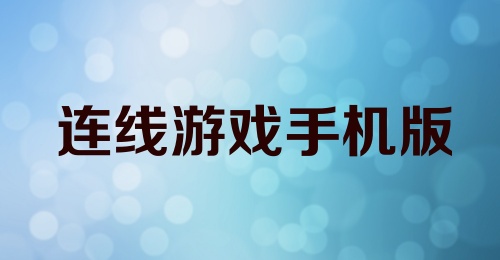 连线游戏手机版